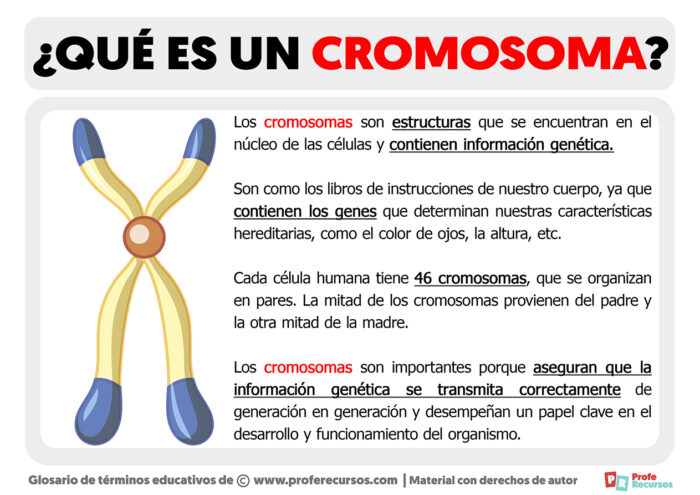 ¿QUÉ ES UN CROMOSOMA?

Los cromosomas son estructuras que se encuentran en el núcleo de las células y contienen información genética.

Son como los libros de instrucciones de nuestro cuerpo, ya que contienen los genes que determinan nuestras características hereditarias, como el color de ojos, la altura, etc.

Cada célula humana tiene 46 cromosomas, que se organizan en pares. La mitad de los cromosomas provienen del padre y la otra mitad de la madre.

Los cromosomas son importantes porque aseguran que la información genética se transmita correctamente de generación en generación y desempeñan un papel clave en el desarrollo y funcionamiento del organismo.

Glosario de términos educativos de © www.proferecursos.com | Material con derechos de autor

PR Profe Recursos